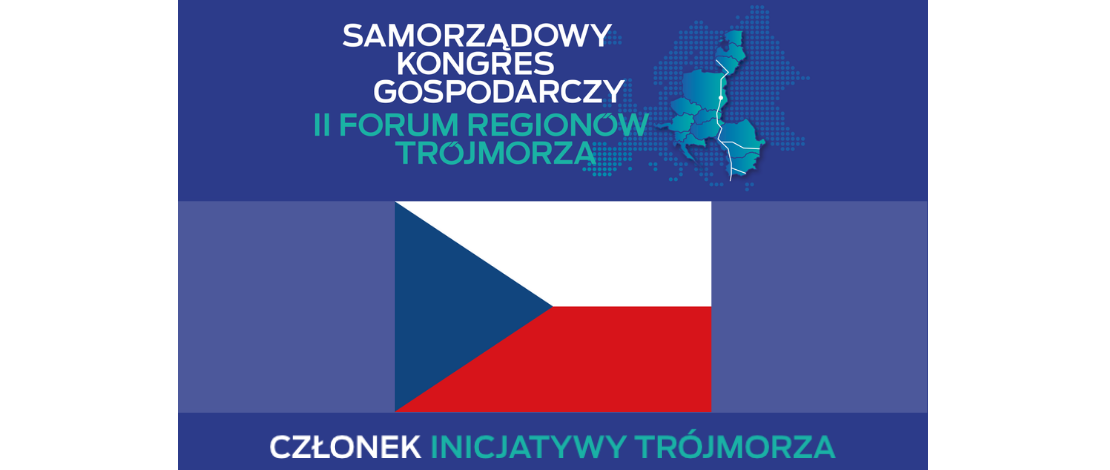 SAMORZĄDOWY KONGRES GOSPODARCZY
II FORUM REGIONÓW TRÓJMORZA

CZŁONEK INICJATYWY TRÓJMORZA